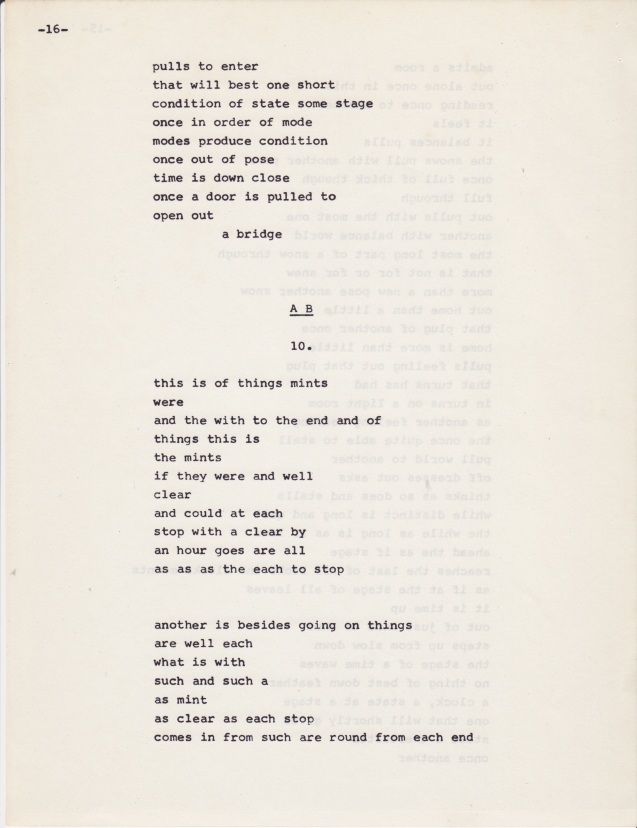 -16-

pulls to enter
that will best one short
condition of state some stage
once in order of mode
modes produce condition
once out of pose
time is down close
once a door is pulled to
open out
a bridge

A B

10.

this is of things mints
were
and the with to the end and of
things this is
the mints
if they were and well
clear
and could at each
stop with a clear by
an hour goes are all
as as as the each to stop

another is besides going on things
are well each
what is with
such and such a
as mint
as clear as each stop
comes in from such are round from each end